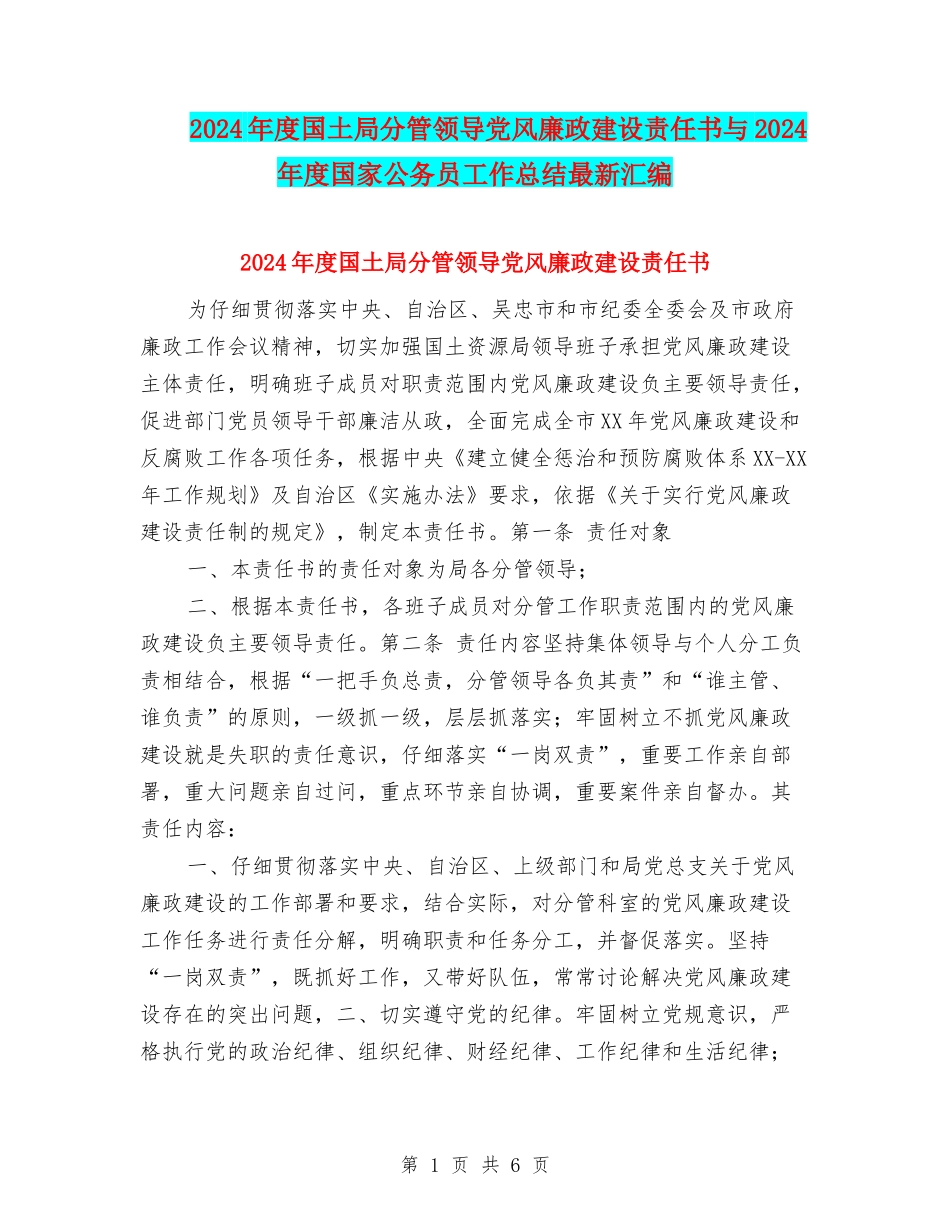 2024年度国土局分管领导党风廉政建设责任书与2024年度国家公务员工作总结最新汇编

2024年度国土局分管领导党风廉政建设责任书

为仔细贯彻落实中央、自治区、吴忠市和市纪委全委会及市政府廉政工作会议精神，切实加强国土资源局领导班子承担党风廉政建设主体责任，明确班子成员对职责范围内党风廉政建设负主要领导责任，促进部门党员领导干部廉洁从政，全面完成全市XX年党风廉政建设和反腐败工作各项任务，根据中央《建立健全惩治和预防腐败体系XX-XX年工作规划》及自治区《实施办法》要求，依据《关于实行党风廉政建设责任制的规定》，制定本责任书。第一条 责任对象

一、本责任书的责任对象为局各分管领导;

二、根据本责任书，各班子成员对分管工作职责范围内的党风廉政建设负主要领导责任。第二条 责任内容坚持集体领导与个人分工负责相结合，根据“一把手负总责，分管领导各负其责”和“谁主管、谁负责”的原则，一级抓一级，层层抓落实；牢固树立不抓党风廉政建设就是失职的责任意识，仔细落实“一岗双责”，重要工作亲自部署，重大问题亲自过问，重点环节亲自协调，重要案件亲自督办。其责任内容：

一、仔细贯彻落实中央、自治区、上级部门和局党总支关于党风廉政建设的工作部署和要求，结合实际，对分管科室的党风廉政建设工作任务进行责任分解，明确职责和任务分工，并督促落实。坚持“一岗双责”，既抓好工作，又带好队伍，常常讨论解决党风廉政建设存在的突出问题，二、切实遵守党的纪律。牢固树立党规意识，严格执行党的政治纪律、组织纪律、财经纪律、工作纪律和生活纪律；

第 1 页 共 6 页